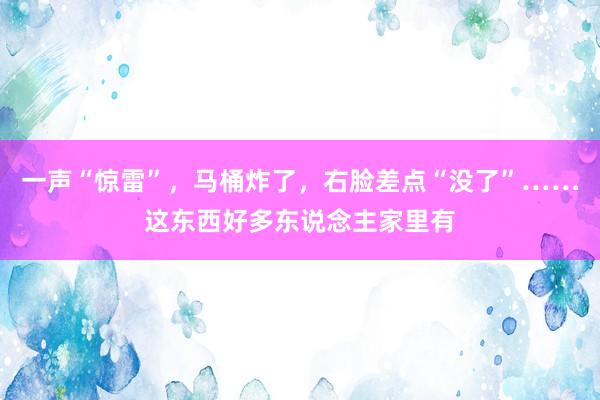 一声“惊雷”，马桶炸了，右脸差点“没了”……这东西好多东说念主家里有